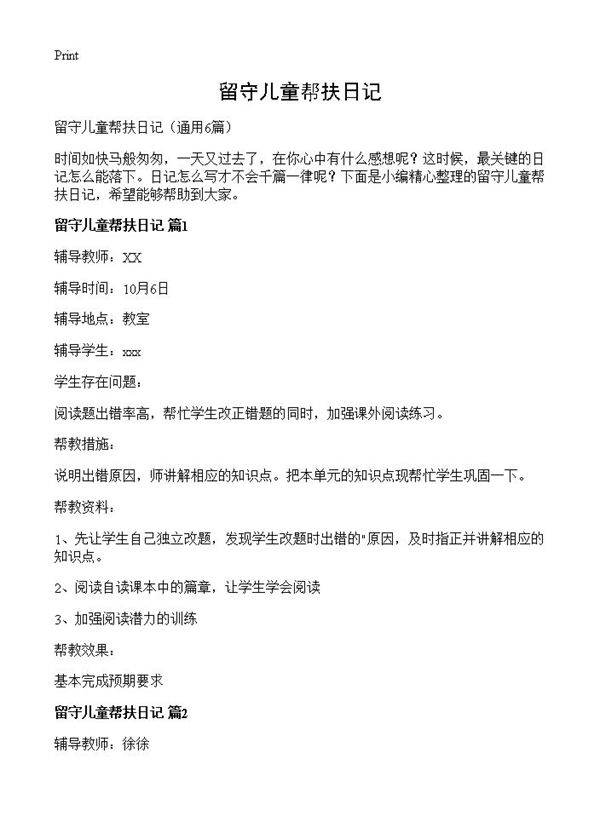 Print

留守儿童帮扶日记

留守儿童帮扶日记（通用6篇）

时间如快马般匆匆，一天又过去了，在你心中有什么感想呢？这时候，最关键的日记怎么能落下。日记怎么写才不会千篇一律呢？下面是小编精心整理的留守儿童帮扶日记，希望能够帮助到大家。

留守儿童帮扶日记 篇1

辅导教师：XX

辅导时间：10月6日

辅导地点：教室

辅导学生：xxx

学生存在问题：

阅读题出错率高，帮忙学生改正错题的同时，加强课外阅读练习。

帮教措施：

说明出错原因，师讲解相应的知识点。把本单元的知识点现帮忙学生巩固一下。

帮教资料：

1、先让学生自己独立改题，发现学生改题时出错的"原因，及时指正并讲解相应的知识点。

2、阅读自读课本中的篇章，让学生学会阅读

3、加强阅读潜力的训练

帮教效果：

基本完成预期要求

留守儿童帮扶日记 篇2

辅导教师：徐徐